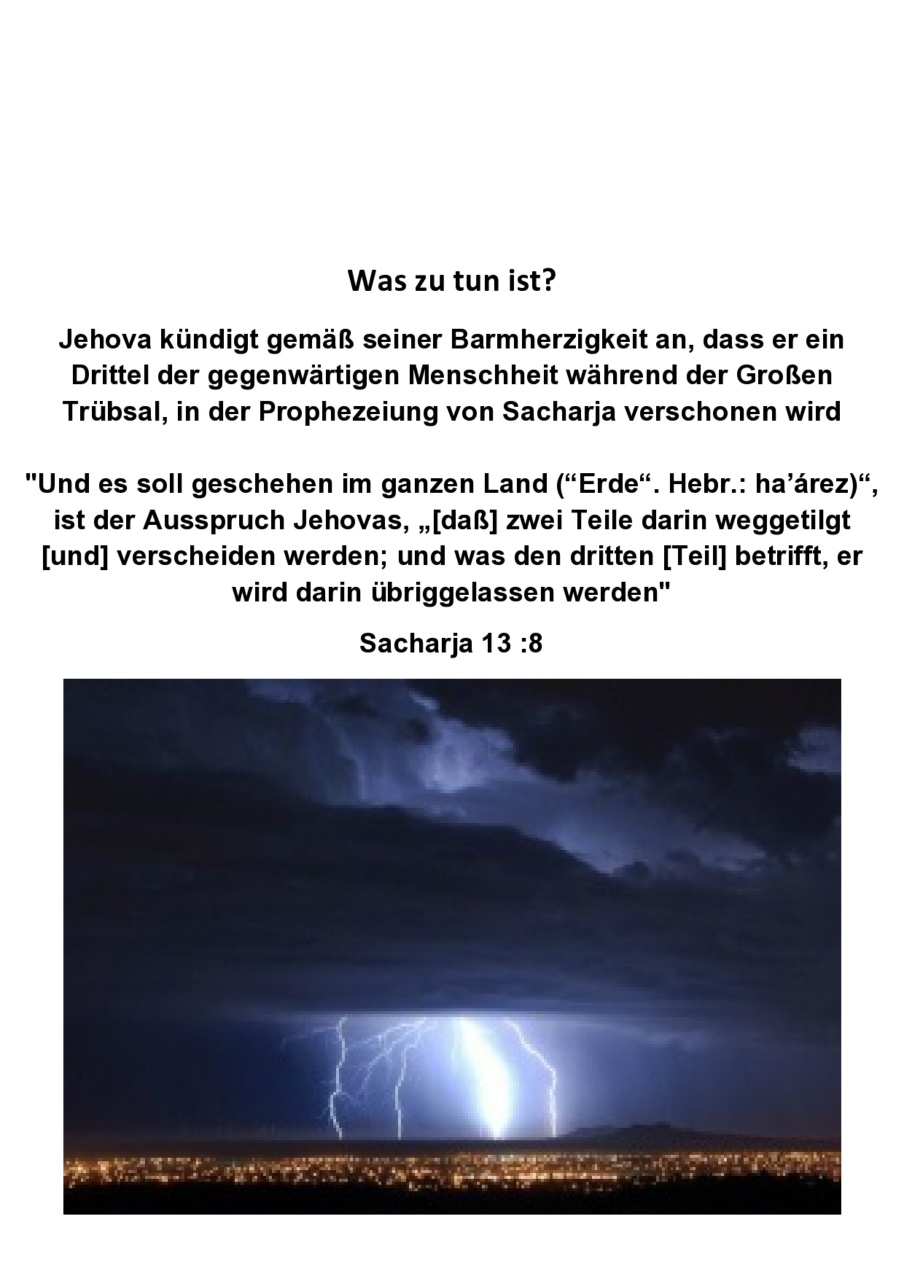 Was zu tun ist?

Jehova kündigt gemäß seiner Barmherzigkeit an, dass er ein Drittel der gegenwärtigen Menschheit während der Großen Trübsal, in der Prophezeiung von Sacharja verschonen wird

"Und es soll geschehen im ganzen Land (“Erde“. Hebr.: ha’árez)“, ist der Ausspruch Jehovas, „[daß] zwei Teile darin weggetilgt [und] verscheiden werden; und was den dritten [Teil] betrifft, er wird darin übriggelassen werden"

Sacharja 13 :8